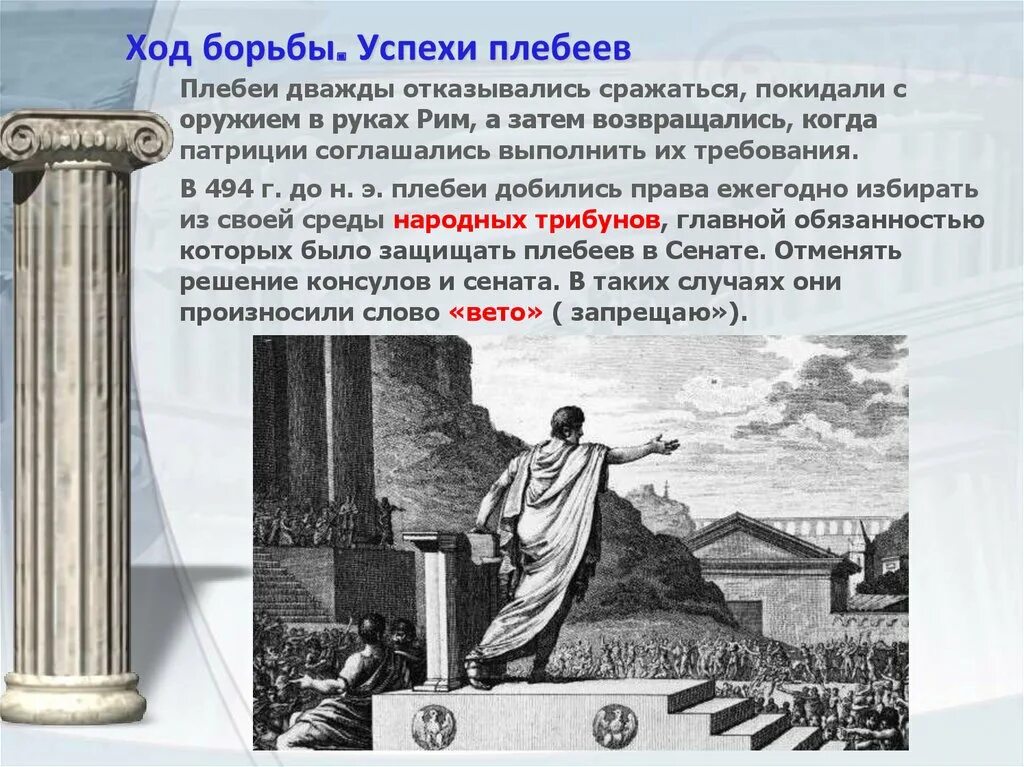 Ход борьбы. Успехи плебеев

Плебеи дважды отказывались сражаться, покидали с оружием в руках Рим, а затем возвращались, когда патриции соглашались выполнить их требования.

В 494 г. до н. э. плебеи добились права ежегодно избирать из своей среды народных трибунов, главной обязанностью которых было защищать плебеев в Сенате. Отменять решение консулов и сената. В таких случаях они произносили слово «вето» ( запрещаю»).